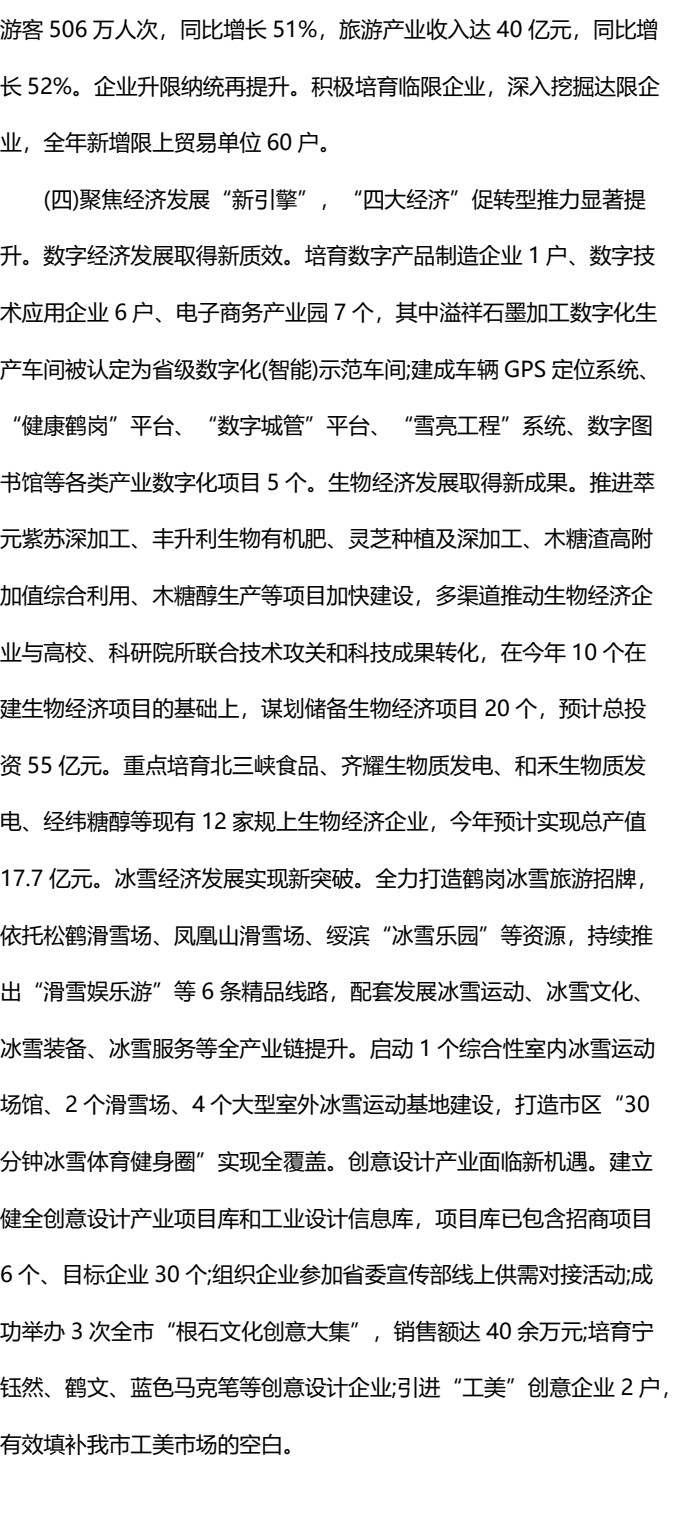 游客 506 万人次，同比增长 51%，旅游产业收入达 40 亿元，同比增长 52%。企业升限纳统再提升。积极培育临限企业，深入挖掘达限企业，全年新增限上贸易单位 60 户。

(四)聚焦经济发展“新引擎”，“四大经济”促转型推力显著提升。数字经济发展取得新质效。培育数字产品制造企业 1 户、数字技术应用企业 6 户、电子商务产业园 7 个，其中溢祥石墨加工数字化生产车间被认定为省级数字化(智能)示范车间;建成车辆 GPS 定位系统、“健康鹤岗”平台、“数字城管”平台、“雪亮工程”系统、数字图书馆等各类产业数字化项目 5 个。生物经济发展取得新成果。推进萃元紫苏深加工、丰升利生物有机肥、灵芝种植及深加工、木糖渣高附加值综合利用、木糖醇生产等项目加快建设，多渠道推动生物经济企业与高校、科研院所联合技术攻关和科技成果转化，在今年 10 个在建生物经济项目的基础上，谋划储备生物经济项目 20 个，预计总投资 55 亿元。重点培育北三峡食品、齐耀生物质发电、和禾生物质发电、经纬糖醇等现有 12 家规上生物经济企业，今年预计实现总产值 17.7 亿元。冰雪经济发展实现新突破。全力打造鹤岗冰雪旅游招牌，依托松鹤滑雪场、凤凰山滑雪场、绥滨“冰雪乐园”等资源，持续推出“滑雪娱乐游”等 6 条精品线路，配套发展冰雪运动、冰雪文化、冰雪装备、冰雪服务等全产业链提升。启动 1 个综合性室内冰雪运动场馆、2 个滑雪场、4 个大型室外冰雪运动基地建设，打造市区“30 分钟冰雪体育健身圈”实现全覆盖。创意设计产业面临新机遇。建立健全创意设计产业项目库和工业设计信息库，项目库已包含招商项目 6 个、目标企业 30 个;组织企业参加省委宣传部线上供需对接活动;成功举办 3 次全市“根石文化创意大集”，销售额达 40 余万元;培育宁钰然、鹤文、蓝色马克笔等创意设计企业;引进“工美”创意企业 2 户，有效填补我市工美市场的空白。